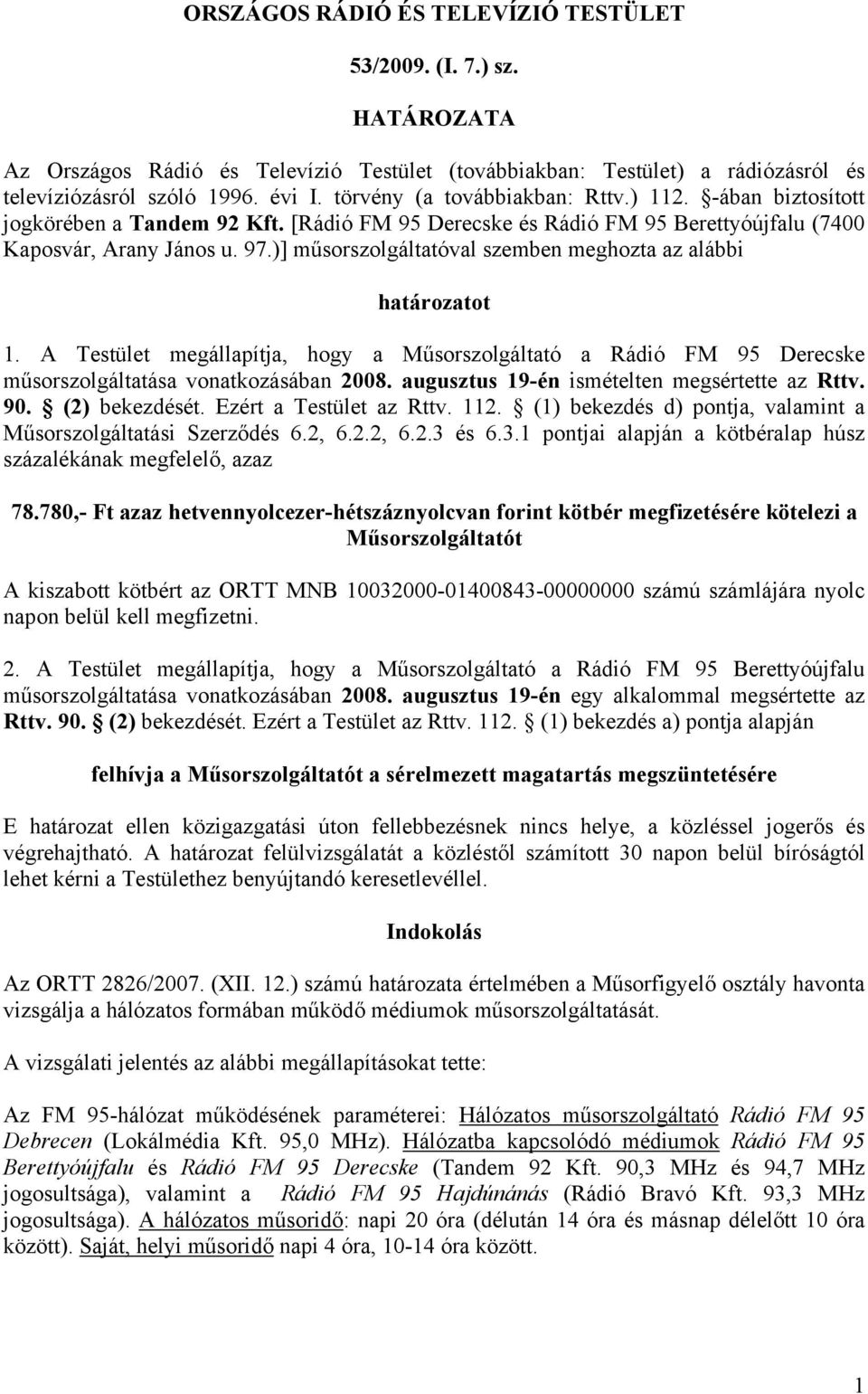 ORSZÁGOS RÁDIÓ ÉS TELEVÍZIÓ TESTÜLET

53/2009. (I. 7.) sz.

HATÁROZATA

Az Országos Rádió és Televízió Testület (továbbiakban: Testület) a rádiózásról és televíziózásról szóló 1996. évi I. törvény (a továbbiakban: Rttv.) 112. §-ában biztosított jogkörében a Tandem 92 Kft. [Rádió FM 95 Derecske és Rádió FM 95 Berettyóújfalu (7400 Kaposvár, Arany János u. 97.)] műsorszolgáltatóval szemben meghozta az alábbi

határozatot

1. A Testület megállapítja, hogy a Műsorszolgáltató a Rádió FM 95 Derecske műsorszolgáltatása vonatkozásában 2008. augusztus 19-én ismételten megsértette az Rttv. 90. § (2) bekezdését. Ezért a Testület az Rttv. 112. § (1) bekezdés d) pontja, valamint a Műsorszolgáltatási Szerződés 6.2, 6.2.2, 6.2.3 és 6.3.1 pontjai alapján a kötbéralap húsz százalékának megfelelő, azaz

78.780,- Ft azaz hetvennyolcezer-hétszáznyolcvan forint kötbér megfizetésére kötelezi a Műsorszolgáltatót

A kiszabott kötbért az ORTT MNB 10032000-01400843-00000000 számú számlájára nyolc napon belül kell megfizetni.

2. A Testület megállapítja, hogy a Műsorszolgáltató a Rádió FM 95 Berettyóújfalu műsorszolgáltatása vonatkozásában 2008. augusztus 19-én egy alkalommal megsértette az Rttv. 90. § (2) bekezdését. Ezért a Testület az Rttv. 112. § (1) bekezdés a) pontja alapján

felhívja a Műsorszolgáltatót a sérelmezett magatartás megszüntetésére

E határozat ellen közigazgatási úton fellebbezésnek nincs helye, a közléssel jogerős és végrehajtható. A határozat felülvizsgálatát a közléstől számított 30 napon belül bíróságtól lehet kérni a Testülethez benyújtandó keresetlevéllel.

Indokolás

Az ORTT 2826/2007. (XII. 12.) számú határozata értelmében a Műsorfigyelő osztály havonta vizsgálja a hálózatos formában működő médiumok műsorszolgáltatását.

A vizsgálati jelentés az alábbi megállapításokat tette:

Az FM 95-hálózat működésének paraméterei: Hálózatos műsorszolgáltató Rádió FM 95 Debrecen (Lokálmédia Kft. 95,0 MHz). Hálózatba kapcsolódó médiumok Rádió FM 95 Berettyóújfalu és Rádió FM 95 Derecske (Tandem 92 Kft. 90,3 MHz és 94,7 MHz jogosultsága), valamint a Rádió FM 95 Hajdúnánás (Rádió Bravó Kft. 93,3 MHz jogosultsága). A hálózatos műsoridő: napi 20 óra (délután 14 óra és másnap délelőtt 10 óra között). Saját, helyi műsoridő napi 4 óra, 10-14 óra között.

1